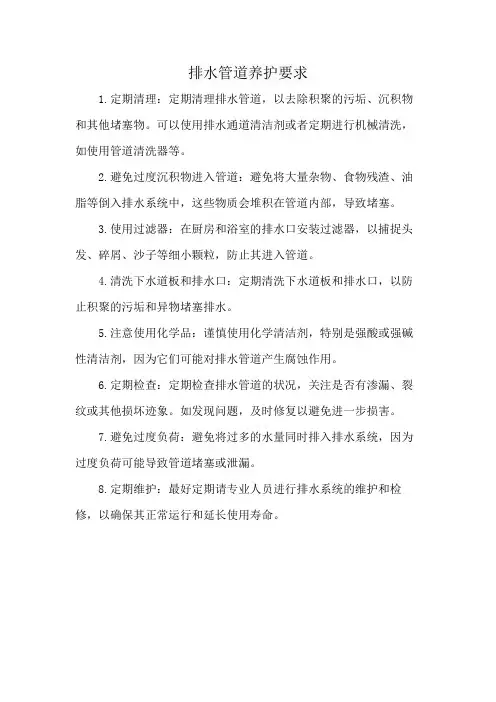 排水管道养护要求

1.定期清理：定期清理排水管道，以去除积聚的污垢、沉积物和其他堵塞物。可以使用排水通道清洁剂或者定期进行机械清洗，如使用管道清洗器等。

2.避免过度沉积物进入管道：避免将大量杂物、食物残渣、油脂等倒入排水系统中，这些物质会堆积在管道内部，导致堵塞。

3.使用过滤器：在厨房和浴室的排水口安装过滤器，以捕捉头发、碎屑、沙子等细小颗粒，防止其进入管道。

4.清洗下水道板和排水口：定期清洗下水道板和排水口，以防止积聚的污垢和异物堵塞排水。

5.注意使用化学品：谨慎使用化学清洁剂，特别是强酸或强碱性清洁剂，因为它们可能对排水管道产生腐蚀作用。

6.定期检查：定期检查排水管道的状况，关注是否有渗漏、裂纹或其他损坏迹象。如发现问题，及时修复以避免进一步损害。

7.避免过度负荷：避免将过多的水量同时排入排水系统，因为过度负荷可能导致管道堵塞或泄漏。

8.定期维护：最好定期请专业人员进行排水系统的维护和检修，以确保其正常运行和延长使用寿命。